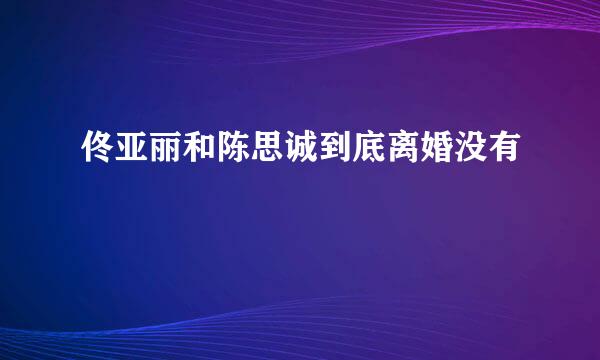 佟亚丽和陈思诚到底离婚没有